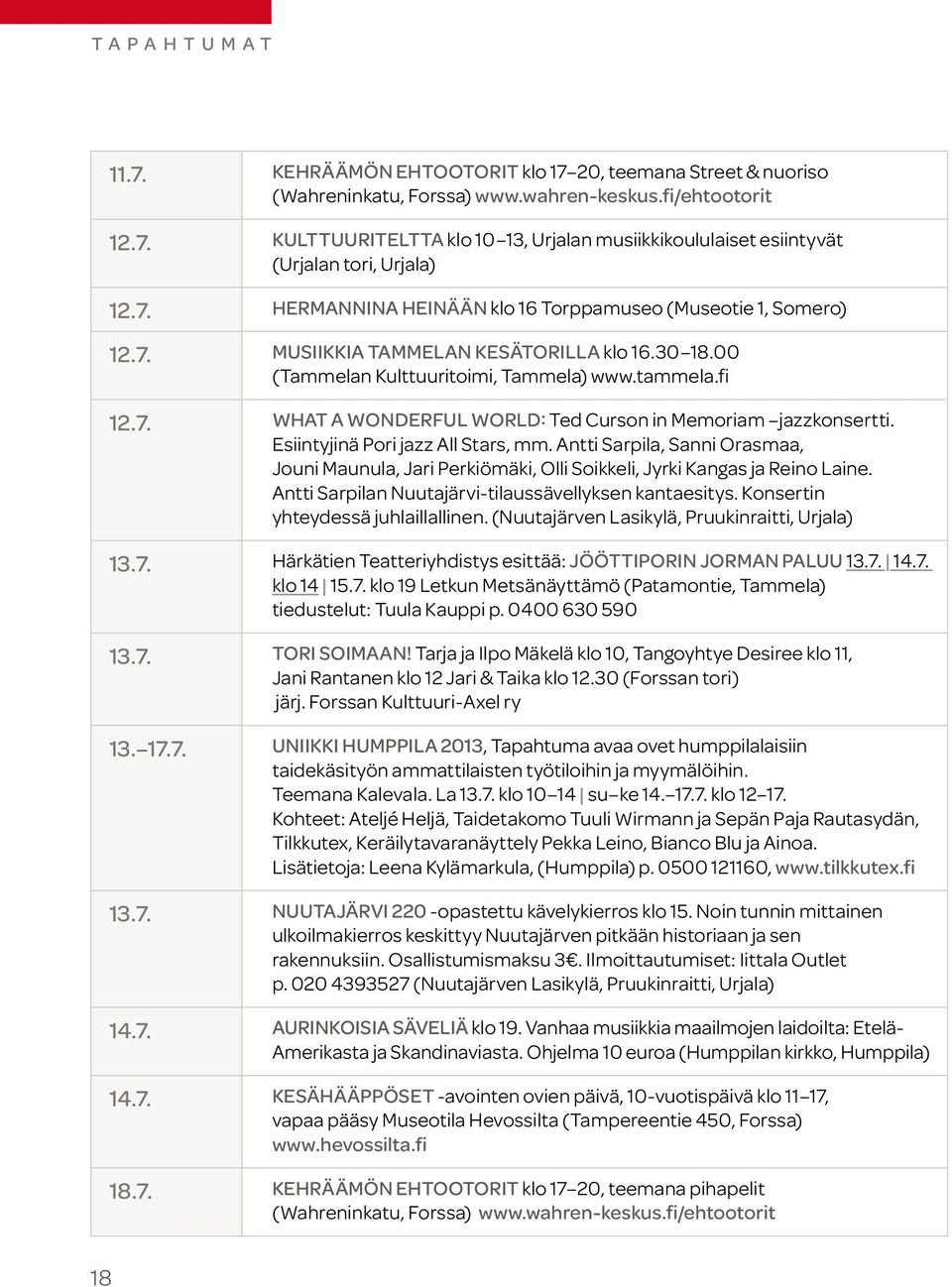 TAPAHTUMAT

| | |
|---|---|
| 11.7. | KEHRÄÄMÖN EHTOOTORIT klo 17–20, teemana Street & nuoriso (Wahreninkatu, Forssa) www.wahren-keskus.fi/ehtootorit |
| 12.7. | KULTTUURITELTTA klo 10–13, Urjalan musiikkikoululaiset esiintyvät (Urjalan tori, Urjala) |
| 12.7. | HERMANNINA HEINÄÄN klo 16 Torppamuseo (Museotie 1, Somero) |
| 12.7. | MUSIIKKIA TAMMELAN KESÄTORILLA klo 16.30–18.00 (Tammelan Kulttuuritoimi, Tammela) www.tammela.fi |
| 12.7. | WHAT A WONDERFUL WORLD: Ted Curson in Memoriam –jazzkonsertti. Esiintyjinä Pori jazz All Stars, mm. Antti Sarpila, Sanni Orasmaa, Jouni Maunula, Jari Perkiömäki, Olli Soikkeli, Jyrki Kangas ja Reino Laine. Antti Sarpilan Nuutajärvi-tilaussävellyksen kantaesitys. Konsertin yhteydessä juhlaillallinen. (Nuutajärven Lasikylä, Pruukinraitti, Urjala) |
| 13.7. | Härkätien Teatteriyhdistys esittää: JÖÖTTIPORIN JORMAN PALUU 13.7. \| 14.7. klo 14 \| 15.7. klo 19 Letkun Metsänäyttämö (Patamontie, Tammela) tiedustelut: Tuula Kauppi p. 0400 630 590 |
| 13.7. | TORI SOIMAAN! Tarja ja Ilpo Mäkelä klo 10, Tangoyhtye Desiree klo 11, Jani Rantanen klo 12 Jari & Taika klo 12.30 (Forssan tori) järj. Forssan Kulttuuri-Axel ry |
| 13.–17.7. | UNIIKKI HUMPPILA 2013, Tapahtuma avaa ovet humppilalaisiin taidekäsityön ammattilaisten työtiloihin ja myymälöihin. Teemana Kalevala. La 13.7. klo 10–14 \| su–ke 14.–17.7. klo 12–17. Kohteet: Ateljé Heljä, Taidetakomo Tuuli Wirmann ja Sepän Paja Rautasydän, Tilkkutex, Keräilytavaranäyttely Pekka Leino, Bianco Blu ja Ainoa. Lisätietoja: Leena Kylämarkula, (Humppila) p. 0500 121160, www.tilkkutex.fi |
| 13.7. | NUUTAJÄRVI 220 -opastettu kävelykierros klo 15. Noin tunnin mittainen ulkoilmakierros keskittyy Nuutajärven pitkään historiaan ja sen rakennuksiin. Osallistumismaksu 3€. Ilmoittautumiset: Iittala Outlet p. 020 4393527 (Nuutajärven Lasikylä, Pruukinraitti, Urjala) |
| 14.7. | AURINKOISIA SÄVELIÄ klo 19. Vanhaa musiikkia maailmojen laidoilta: Etelä-Amerikasta ja Skandinaviasta. Ohjelma 10 euroa (Humppilan kirkko, Humppila) |
| 14.7. | KESÄHÄÄPPÖSET -avointen ovien päivä, 10-vuotispäivä klo 11–17, vapaa pääsy Museotila Hevossilta (Tampereentie 450, Forssa) www.hevossilta.fi |
| 18.7. | KEHRÄÄMÖN EHTOOTORIT klo 17–20, teemana pihapelit (Wahreninkatu, Forssa) www.wahren-keskus.fi/ehtootorit |

18